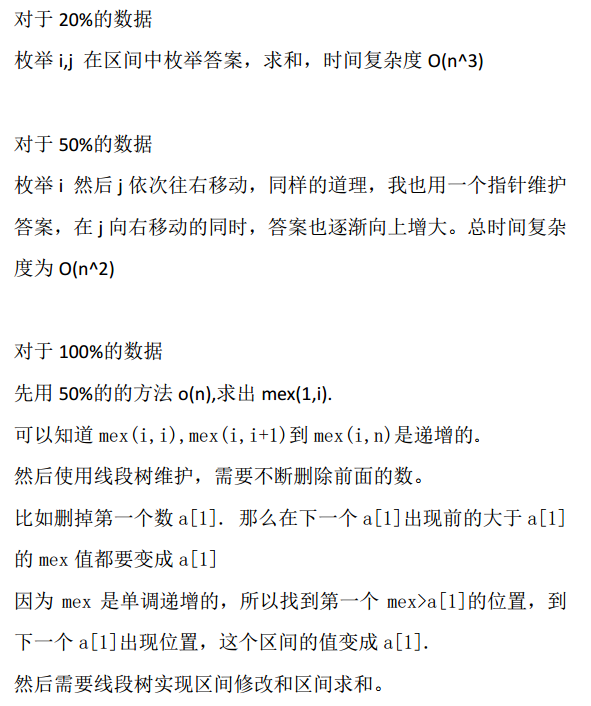 对于 20%的数据

枚举 i,j 在区间中枚举答案，求和，时间复杂度 O(n^3)

对于 50%的数据

枚举 i 然后 j 依次往右移动，同样的道理，我也用一个指针维护答案，在 j 向右移动的同时，答案也逐渐向上增大。总时间复杂度为 O(n^2)

对于 100%的数据

先用 50%的的方法 o(n),求出 mex(1,i).

可以知道 mex(i,i),mex(i,i+1)到 mex(i,n)是递增的。

然后使用线段树维护，需要不断删除前面的数。

比如删掉第一个数 a[1]. 那么在下一个 a[1]出现前的大于 a[1]的 mex 值都要变成 a[1]

因为 mex 是单调递增的，所以找到第一个 mex>a[1]的位置，到下一个 a[1]出现位置，这个区间的值变成 a[1].

然后需要线段树实现区间修改和区间求和。